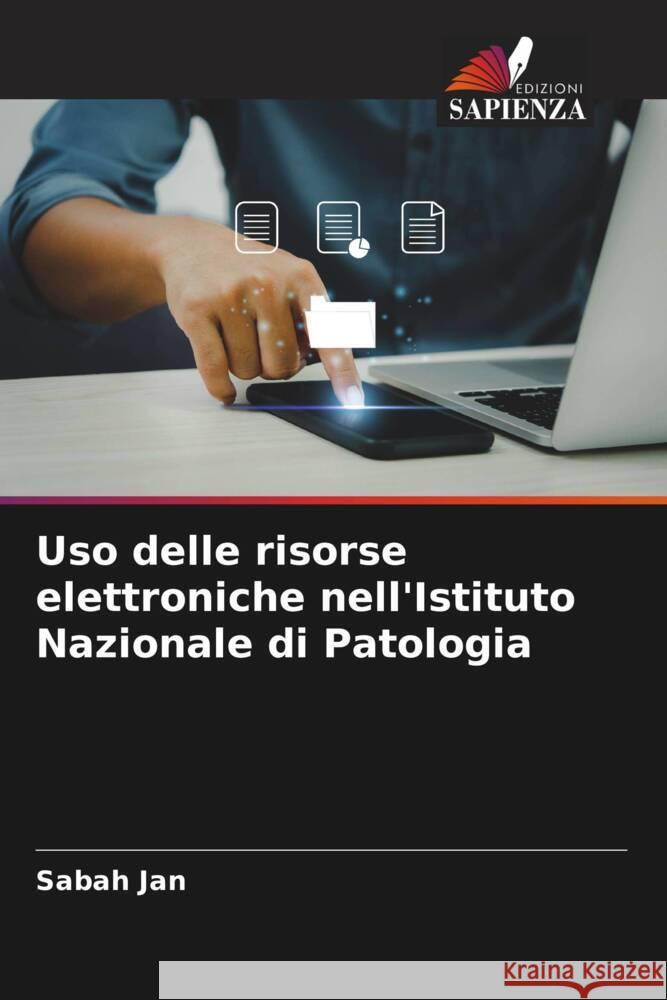 EDIZIONI
SAPIENZA

Uso delle risorse elettroniche nell'Istituto Nazionale di Patologia

Sabah Jan